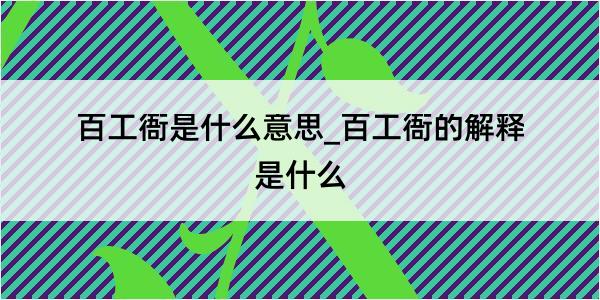 百工衙是什么意思_百工衙的解释是什么